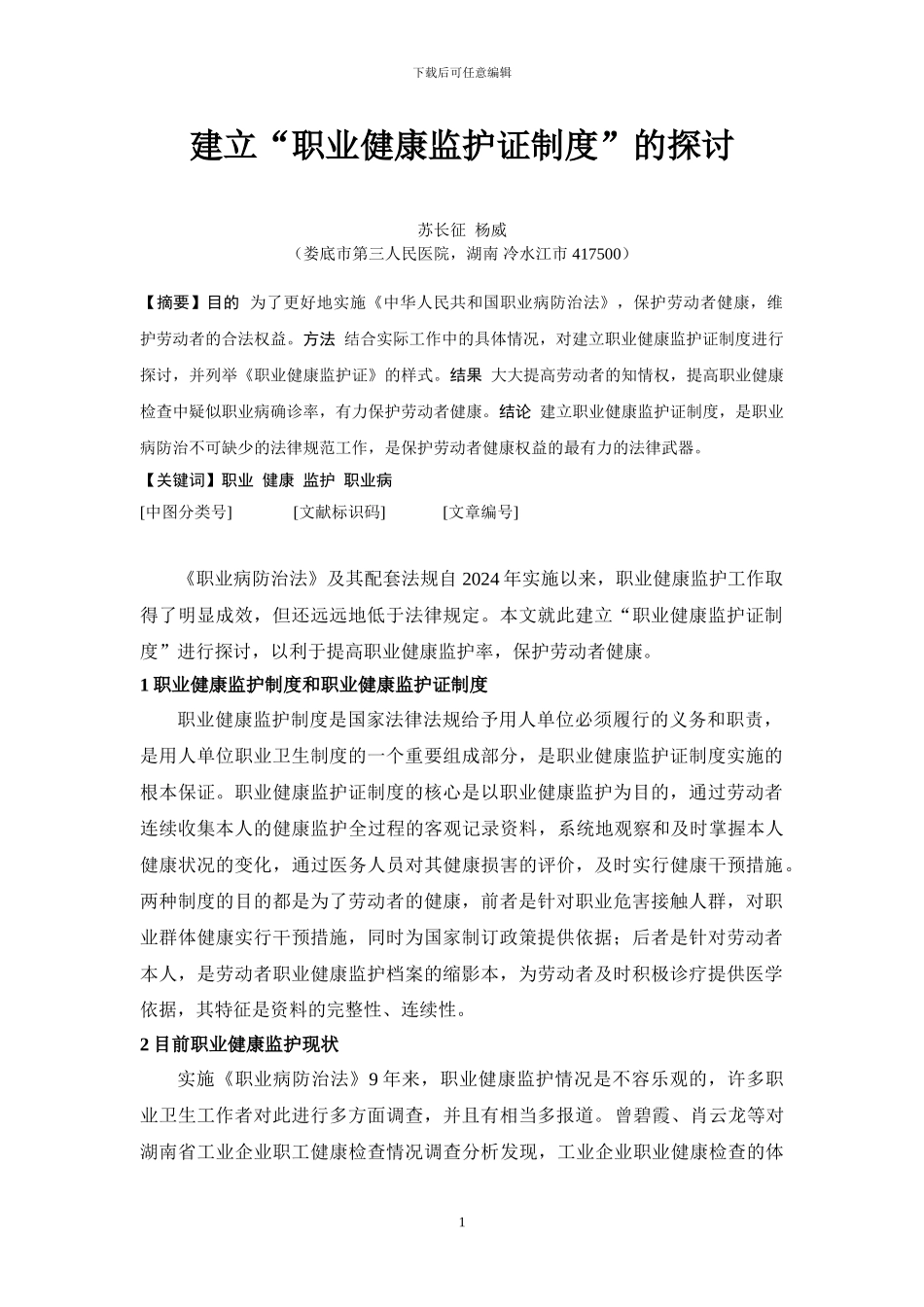 下载后可任意编辑

建立“职业健康监护证制度”的探讨

苏长征 杨威
（娄底市第三人民医院，湖南 冷水江市 417500）

【摘要】目的 为了更好地实施《中华人民共和国职业病防治法》，保护劳动者健康，维护劳动者的合法权益。方法 结合实际工作中的具体情况，对建立职业健康监护证制度进行探讨，并列举《职业健康监护证》的样式。结果 大大提高劳动者的知情权，提高职业健康检查中疑似职业病确诊率，有力保护劳动者健康。结论 建立职业健康监护证制度，是职业病防治不可缺少的法律规范工作，是保护劳动者健康权益的最有力的法律武器。
【关键词】职业 健康 监护 职业病
[中图分类号] [文献标识码] [文章编号]

《职业病防治法》及其配套法规自 2024 年实施以来，职业健康监护工作取得了明显成效，但还远远地低于法律规定。本文就此建立“职业健康监护证制度”进行探讨，以利于提高职业健康监护率，保护劳动者健康。
1 职业健康监护制度和职业健康监护证制度
职业健康监护制度是国家法律法规给予用人单位必须履行的义务和职责，是用人单位职业卫生制度的一个重要组成部分，是职业健康监护证制度实施的根本保证。职业健康监护证制度的核心是以职业健康监护为目的，通过劳动者连续收集本人的健康监护全过程的客观记录资料，系统地观察和及时掌握本人健康状况的变化，通过医务人员对其健康损害的评价，及时实行健康干预措施。两种制度的目的都是为了劳动者的健康，前者是针对职业危害接触人群，对职业群体健康实行干预措施，同时为国家制订政策提供依据；后者是针对劳动者本人，是劳动者职业健康监护档案的缩影本，为劳动者及时积极诊疗提供医学依据，其特征是资料的完整性、连续性。
2 目前职业健康监护现状
实施《职业病防治法》9 年来，职业健康监护情况是不容乐观的，许多职业卫生工作者对此进行多方面调查，并且有相当多报道。曾碧霞、肖云龙等对湖南省工业企业职工健康检查情况调查分析发现，工业企业职业健康检查的体

1